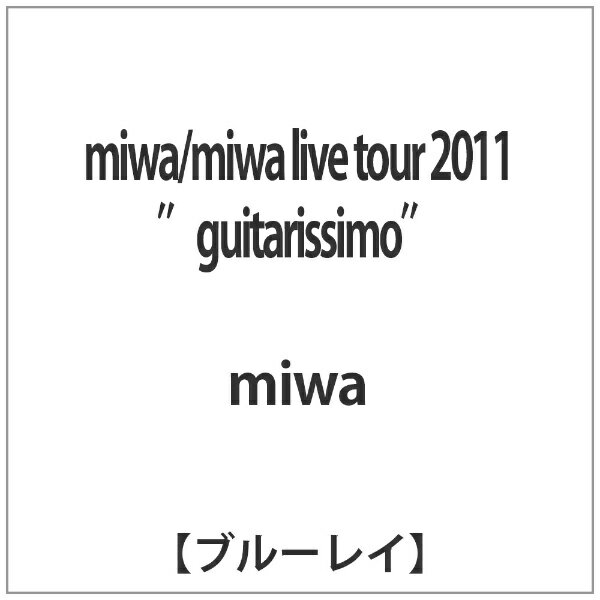 miwa/miwa live tour 2011 ″guitarissimo″

miwa

【ブルーレイ】